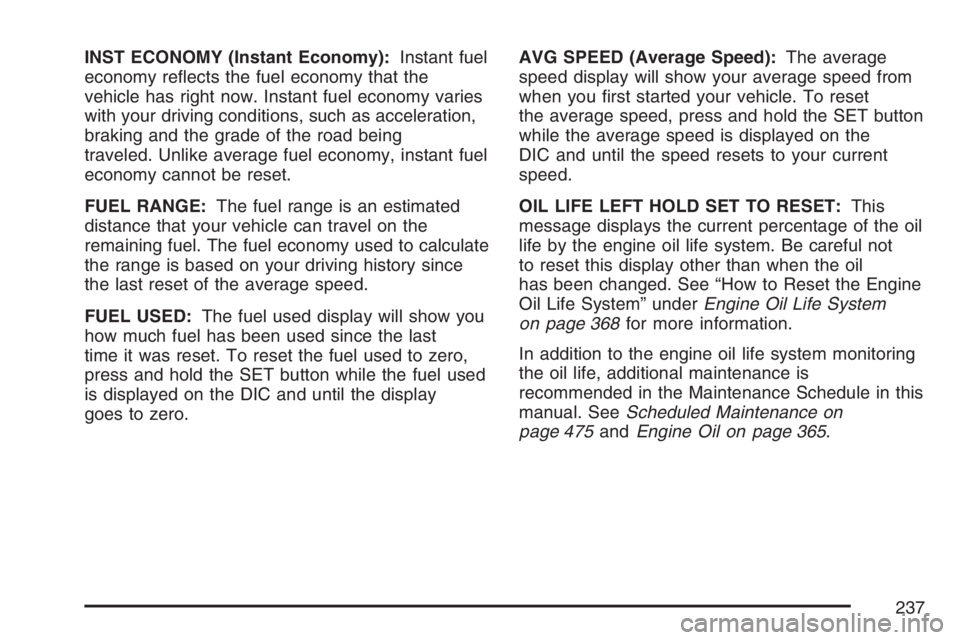 INST ECONOMY (Instant Economy): Instant fuel economy reflects the fuel economy that the vehicle has right now. Instant fuel economy varies with your driving conditions, such as acceleration, braking and the grade of the road being traveled. Unlike average fuel economy, instant fuel economy cannot be reset.

FUEL RANGE: The fuel range is an estimated distance that your vehicle can travel on the remaining fuel. The fuel economy used to calculate the range is based on your driving history since the last reset of the average speed.

FUEL USED: The fuel used display will show you how much fuel has been used since the last time it was reset. To reset the fuel used to zero, press and hold the SET button while the fuel used is displayed on the DIC and until the display goes to zero.

AVG SPEED (Average Speed): The average speed display will show your average speed from when you first started your vehicle. To reset the average speed, press and hold the SET button while the average speed is displayed on the DIC and until the speed resets to your current speed.

OIL LIFE LEFT HOLD SET TO RESET: This message displays the current percentage of the oil life by the engine oil life system. Be careful not to reset this display other than when the oil has been changed. See “How to Reset the Engine Oil Life System” under Engine Oil Life System on page 368 for more information.

In addition to the engine oil life system monitoring the oil life, additional maintenance is recommended in the Maintenance Schedule in this manual. See Scheduled Maintenance on page 475 and Engine Oil on page 365.

237

carmanualsonline.info